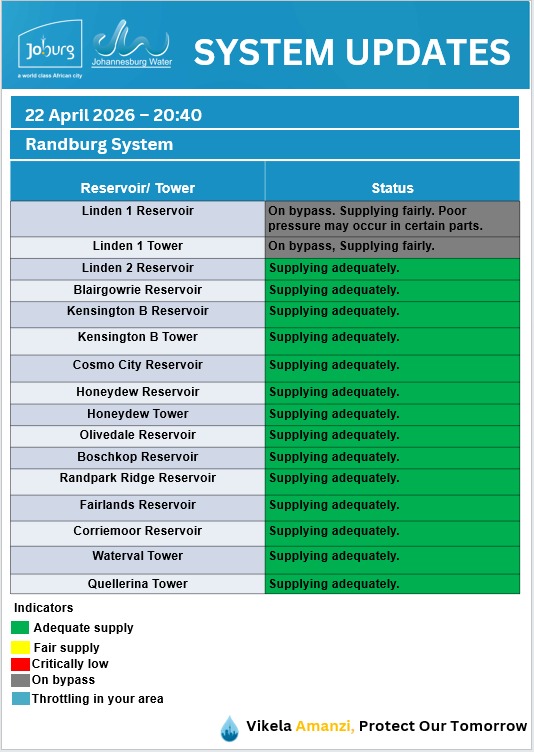 Joburg
a world class African city

Johannesburg Water

SYSTEM UPDATES

22 April 2026 – 20:40

Randburg System

| Reservoir/ Tower | Status |
|---|---|
| Linden 1 Reservoir | On bypass. Supplying fairly. Poor pressure may occur in certain parts. |
| Linden 1 Tower | On bypass, Supplying fairly. |
| Linden 2 Reservoir | Supplying adequately. |
| Blairgowrie Reservoir | Supplying adequately. |
| Kensington B Reservoir | Supplying adequately. |
| Kensington B Tower | Supplying adequately. |
| Cosmo City Reservoir | Supplying adequately. |
| Honeydew Reservoir | Supplying adequately. |
| Honeydew Tower | Supplying adequately. |
| Olivedale Reservoir | Supplying adequately. |
| Boschkop Reservoir | Supplying adequately. |
| Randpark Ridge Reservoir | Supplying adequately. |
| Fairlands Reservoir | Supplying adequately. |
| Corriemoor Reservoir | Supplying adequately. |
| Waterval Tower | Supplying adequately. |
| Quellerina Tower | Supplying adequately. |

Indicators
Adequate supply
Fair supply
Critically low
On bypass
Throttling in your area

Vikela Amanzi, Protect Our Tomorrow